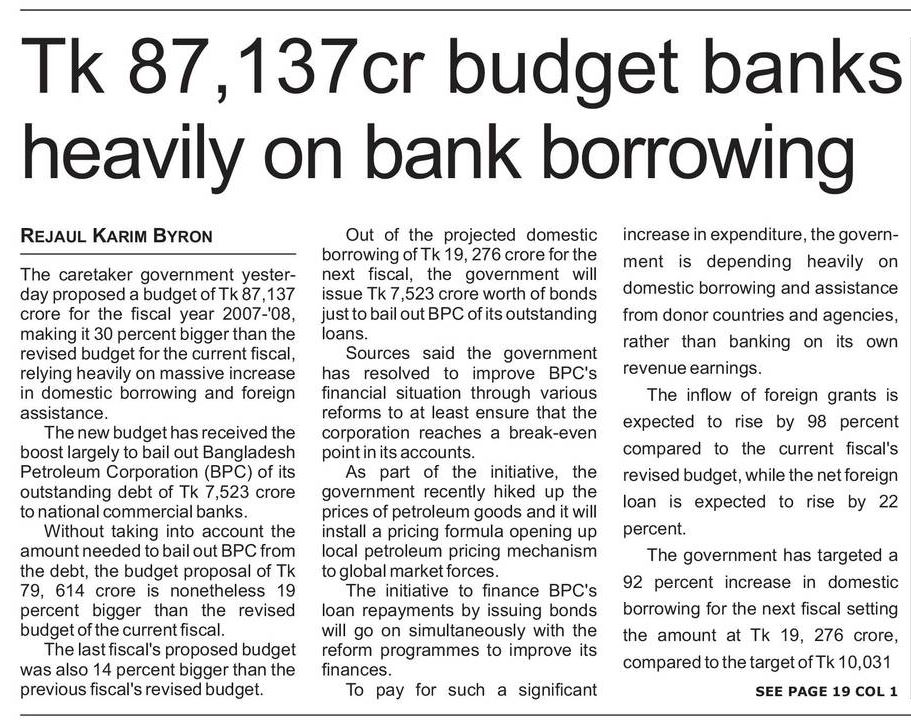 Tk 87,137cr budget banks heavily on bank borrowing

REJAUL KARIM BYRON

The caretaker government yesterday proposed a budget of Tk 87,137 crore for the fiscal year 2007-'08, making it 30 percent bigger than the revised budget for the current fiscal, relying heavily on massive increase in domestic borrowing and foreign assistance.

The new budget has received the boost largely to bail out Bangladesh Petroleum Corporation (BPC) of its outstanding debt of Tk 7,523 crore to national commercial banks.

Without taking into account the amount needed to bail out BPC from the debt, the budget proposal of Tk 79, 614 crore is nonetheless 19 percent bigger than the revised budget of the current fiscal.

The last fiscal's proposed budget was also 14 percent bigger than the previous fiscal's revised budget.

Out of the projected domestic borrowing of Tk 19, 276 crore for the next fiscal, the government will issue Tk 7,523 crore worth of bonds just to bail out BPC of its outstanding loans.

Sources said the government has resolved to improve BPC's financial situation through various reforms to at least ensure that the corporation reaches a break-even point in its accounts.

As part of the initiative, the government recently hiked up the prices of petroleum goods and it will install a pricing formula opening up local petroleum pricing mechanism to global market forces.

The initiative to finance BPC's loan repayments by issuing bonds will go on simultaneously with the reform programmes to improve its finances.

To pay for such a significant increase in expenditure, the government is depending heavily on domestic borrowing and assistance from donor countries and agencies, rather than banking on its own revenue earnings.

The inflow of foreign grants is expected to rise by 98 percent compared to the current fiscal's revised budget, while the net foreign loan is expected to rise by 22 percent.

The government has targeted a 92 percent increase in domestic borrowing for the next fiscal setting the amount at Tk 19, 276 crore, compared to the target of Tk 10,031

SEE PAGE 19 COL 1